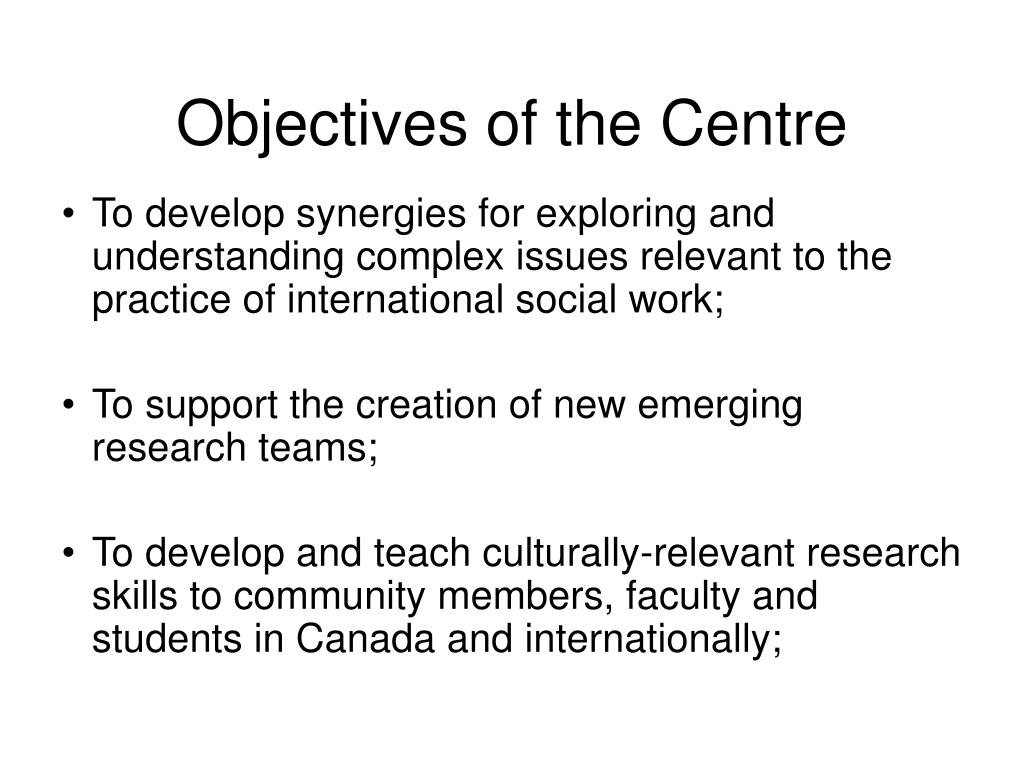 Objectives of the Centre

• To develop synergies for exploring and understanding complex issues relevant to the practice of international social work;

• To support the creation of new emerging research teams;

• To develop and teach culturally-relevant research skills to community members, faculty and students in Canada and internationally;